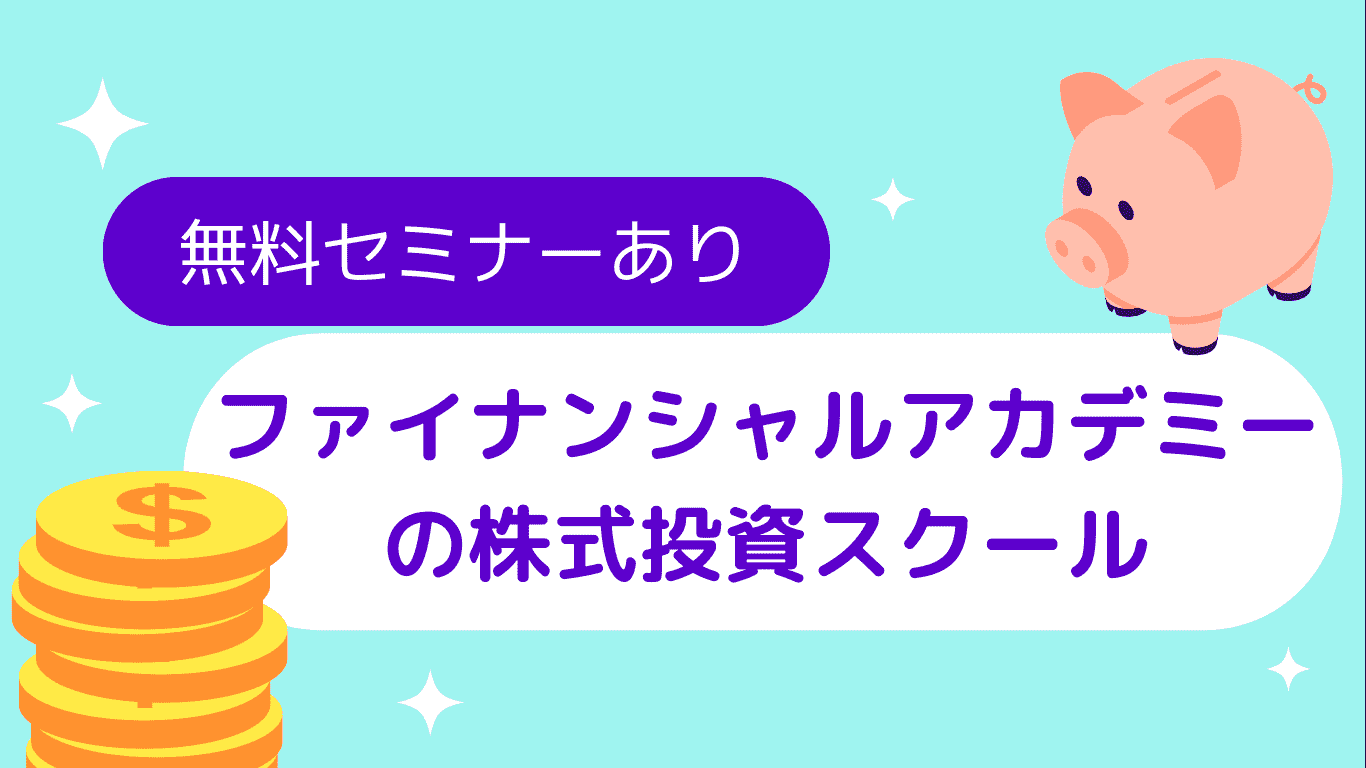 無料セミナーあり

ファイナンシャルアカデミーの株式投資スクール

$